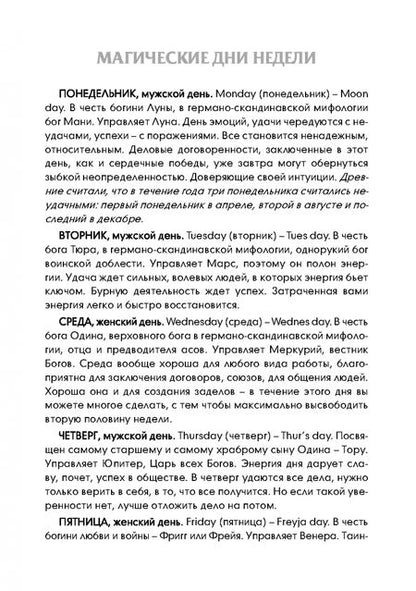 МАГИЧЕСКИЕ ДНИ НЕДЕЛИ

ПОНЕДЕЛЬНИК, мужской день. Monday (понедельник) – Moon day. В честь богини Луны, в германо-скандинавской мифологии бог Мани. Управляет Луна. День эмоций, удачи чередуются с неудачами, успехи – с поражениями. Все становится ненадежным, относительным. Деловые договоренности, заключенные в этот день, как и сердечные победы, уже завтра могут обернуться зыбкой неопределенностью. Доверяющие своей интуиции. Древние считали, что в течение года три понедельника считались неудачными: первый понедельник в апреле, второй в августе и последний в декабре.

ВТОРНИК, мужской день. Tuesday (вторник) – Tues day. В честь бога Тюра, в германо-скандинавской мифологии, однорукий бог воинской доблести. Управляет Марс, поэтому он полон энергии. Удача ждет сильных, волевых людей, в которых энергия бьет ключом. Бурную деятельность ждет успех. Затраченная вами энергия легко и быстро восстановится.

СРЕДА, женский день. Wednesday (среда) – Wednes day. В честь бога Одина, верховного бога в германо-скандинавской мифологии, отца и предводителя асов. Управляет Меркурий, вестник Богов. Среда вообще хороша для любого вида работы, благоприятна для заключения договоров, союзов, для общения людей. Хороша она и для создания заделов – в течение этого дня вы можете многое сделать, с тем чтобы максимально высвободить вторую половину недели.

ЧЕТВЕРГ, мужской день. Thursday (четверг) – Thur's day. Посвящен самому старшему и самому храброму сыну Одина – Тору. Управляет Юпитер, Царь всех Богов. Энергия дня дарует славу, почет, успех в обществе. В четверг удаются все дела, нужно только верить в себя, в то, что все получится. Но если такой уверенности нет, лучше отложить дело на потом.

ПЯТНИЦА, женский день. Friday (пятница) – Freyja day. В честь богини любви и войны – Фригг или Фрейя. Управляет Венера. Таин-